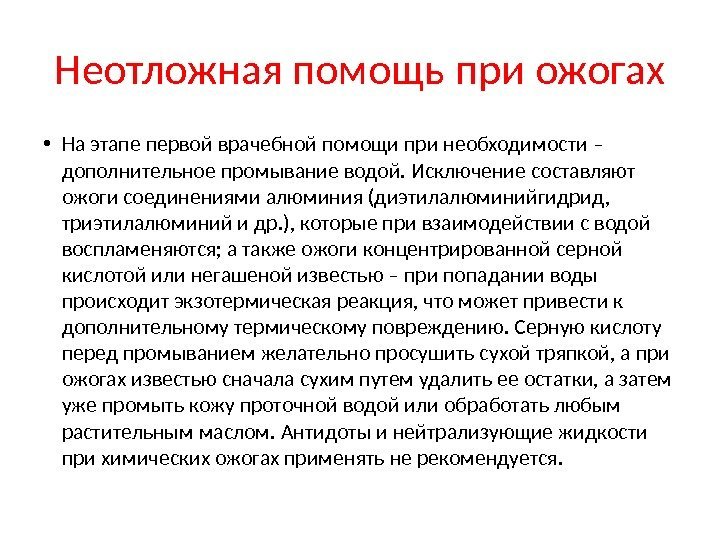 Неотложная помощь при ожогах

• На этапе первой врачебной помощи при необходимости – дополнительное промывание водой. Исключение составляют ожоги соединениями алюминия (диэтилалюминийгидрид, триэтилалюминий и др.), которые при взаимодействии с водой воспламеняются; а также ожоги концентрированной серной кислотой или негашеной известью – при попадании воды происходит экзотермическая реакция, что может привести к дополнительному термическому повреждению. Серную кислоту перед промыванием желательно просушить сухой тряпкой, а при ожогах известью сначала сухим путем удалить ее остатки, а затем уже промыть кожу проточной водой или обработать любым растительным маслом. Антидоты и нейтрализующие жидкости при химических ожогах применять не рекомендуется.